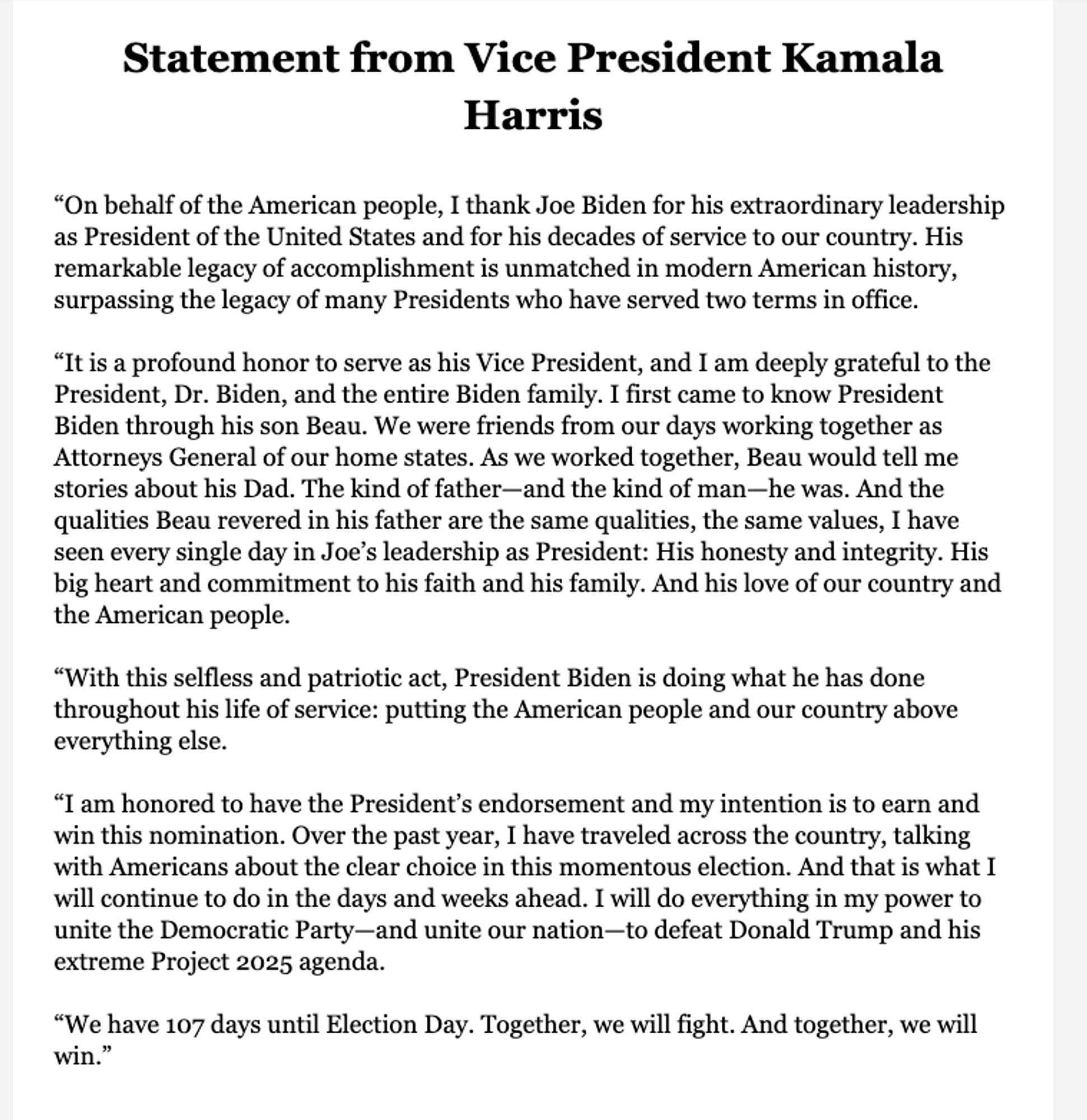 Statement from Vice President Kamala Harris

“On behalf of the American people, I thank Joe Biden for his extraordinary leadership as President of the United States and for his decades of service to our country. His remarkable legacy of accomplishment is unmatched in modern American history, surpassing the legacy of many Presidents who have served two terms in office.

“It is a profound honor to serve as his Vice President, and I am deeply grateful to the President, Dr. Biden, and the entire Biden family. I first came to know President Biden through his son Beau. We were friends from our days working together as Attorneys General of our home states. As we worked together, Beau would tell me stories about his Dad. The kind of father—and the kind of man—he was. And the qualities Beau revered in his father are the same qualities, the same values, I have seen every single day in Joe’s leadership as President: His honesty and integrity. His big heart and commitment to his faith and his family. And his love of our country and the American people.

“With this selfless and patriotic act, President Biden is doing what he has done throughout his life of service: putting the American people and our country above everything else.

“I am honored to have the President’s endorsement and my intention is to earn and win this nomination. Over the past year, I have traveled across the country, talking with Americans about the clear choice in this momentous election. And that is what I will continue to do in the days and weeks ahead. I will do everything in my power to unite the Democratic Party—and unite our nation—to defeat Donald Trump and his extreme Project 2025 agenda.

“We have 107 days until Election Day. Together, we will fight. And together, we will win.”